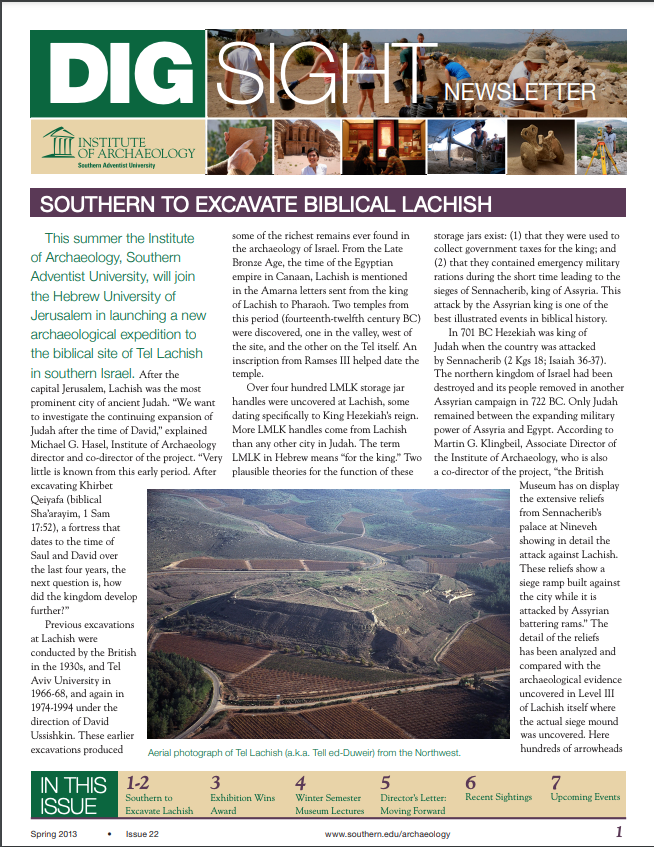 DIG SIGHT NEWSLETTER

INSTITUTE OF ARCHAEOLOGY
Southern Adventist University

SOUTHERN TO EXCAVATE BIBLICAL LACHISH

This summer the Institute of Archaeology, Southern Adventist University, will join the Hebrew University of Jerusalem in launching a new archaeological expedition to the biblical site of Tel Lachish in southern Israel. After the capital Jerusalem, Lachish was the most prominent city of ancient Judah. "We want to investigate the continuing expansion of Judah after the time of David," explained Michael G. Hasel, Institute of Archaeology director and co-director of the project. "Very little is known from this early period. After excavating Khirbet Qeiyafa (biblical Sha'arayim, 1 Sam 17:52), a fortress that dates to the time of Saul and David over the last four years, the next question is, how did the kingdom develop further?"

Previous excavations at Lachish were conducted by the British in the 1930s, and Tel Aviv University in 1966-68, and again in 1974-1994 under the direction of David Ussishkin. These earlier excavations produced some of the richest remains ever found in the archaeology of Israel. From the Late Bronze Age, the time of the Egyptian empire in Canaan, Lachish is mentioned in the Amarna letters sent from the king of Lachish to Pharaoh. Two temples from this period (fourteenth-twelfth century BC) were discovered, one in the valley, west of the site, and the other on the Tel itself. An inscription from Ramses III helped date the temple.

Over four hundred LMLK storage jar handles were uncovered at Lachish, some dating specifically to King Hezekiah's reign. More LMLK handles come from Lachish than any other city in Judah. The term LMLK in Hebrew means "for the king." Two plausible theories for the function of these storage jars exist: (1) that they were used to collect government taxes for the king; and (2) that they contained emergency military rations during the short time leading to the sieges of Sennacherib, king of Assyria. This attack by the Assyrian king is one of the best illustrated events in biblical history.

In 701 BC Hezekiah was king of Judah when the country was attacked by Sennacherib (2 Kgs 18; Isaiah 36-37). The northern kingdom of Israel had been destroyed and its people removed in another Assyrian campaign in 722 BC. Only Judah remained between the expanding military power of Assyria and Egypt. According to Martin G. Klingbeil, Associate Director of the Institute of Archaeology, who is also a co-director of the project, "the British Museum has on display the extensive reliefs from Sennacherib's palace at Nineveh showing in detail the attack against Lachish. These reliefs show a siege ramp built against the city while it is attacked by Assyrian battering rams." The detail of the reliefs has been analyzed and compared with the archaeological evidence uncovered in Level III of Lachish itself where the actual siege mound was uncovered. Here hundreds of arrowheads

Aerial photograph of Tel Lachish (a.k.a. Tell ed-Duweir) from the Northwest.

IN THIS ISSUE
1-2 Southern to Excavate Lachish
3 Exhibition Wins Award
4 Winter Semester Museum Lectures
5 Director's Letter: Moving Forward
6 Recent Sightings
7 Upcoming Events

Spring 2013 • Issue 22 www.southern.edu/archaeology 1